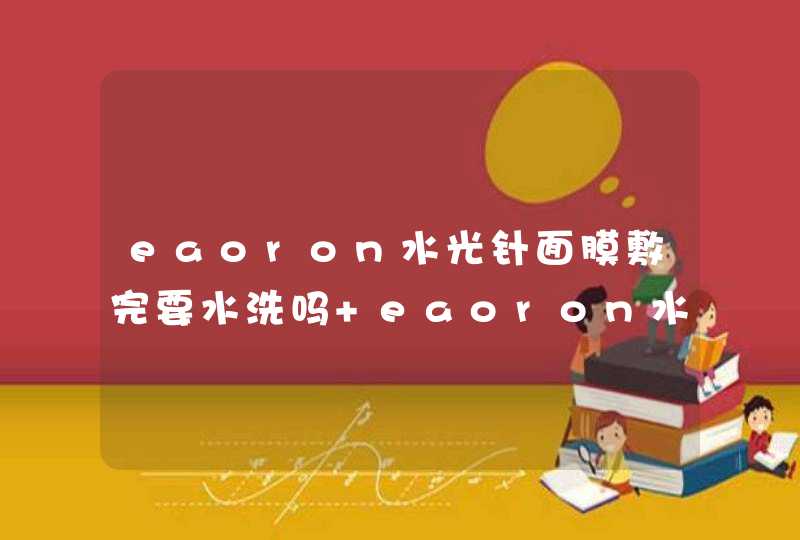 eaoron水光针面膜敷完要水洗吗+eaoron水